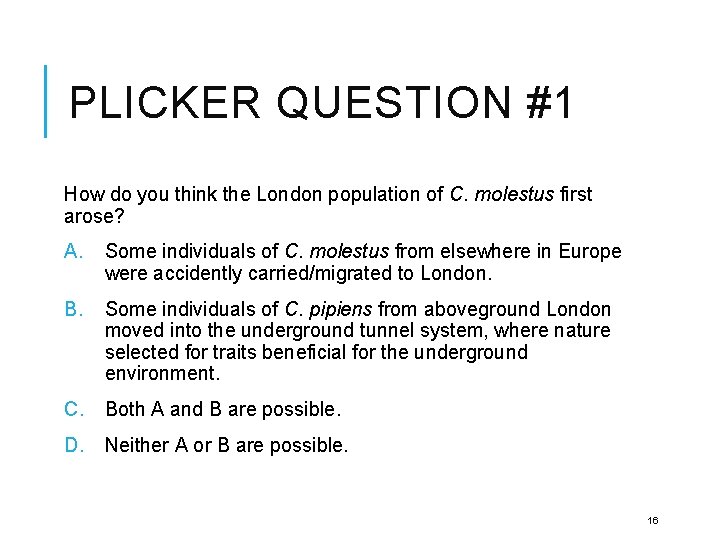 PLICKER QUESTION #1

How do you think the London population of C. molestus first arose?

A. Some individuals of C. molestus from elsewhere in Europe were accidently carried/migrated to London.

B. Some individuals of C. pipiens from aboveground London moved into the underground tunnel system, where nature selected for traits beneficial for the underground environment.

C. Both A and B are possible.

D. Neither A or B are possible.

16